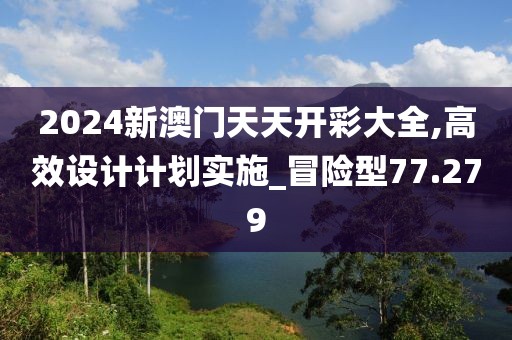 2024新澳门天天开彩大全,高效设计计划实施_冒险型77.279